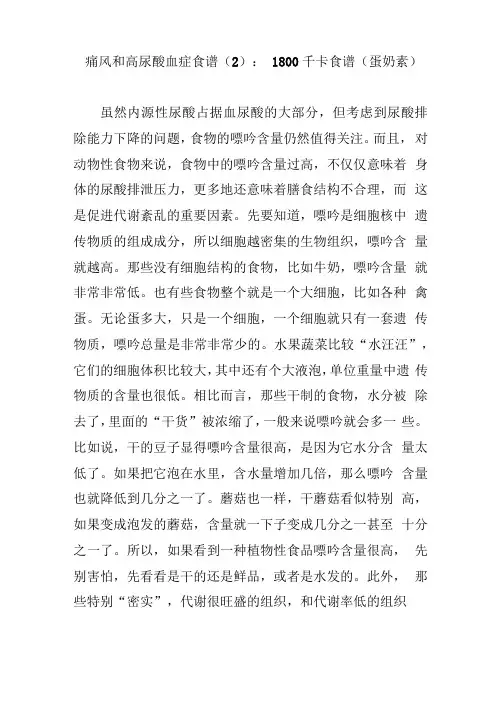 痛风和高尿酸血症食谱（2）： 1800 千卡食谱（蛋奶素）

虽然内源性尿酸占据血尿酸的大部分，但考虑到尿酸排除能力下降的问题，食物的嘌呤含量仍然值得关注。而且，对动物性食物来说，食物中的嘌呤含量过高，不仅仅意味着 身体的尿酸排泄压力，更多地还意味着膳食结构不合理，而 这是促进代谢紊乱的重要因素。先要知道，嘌呤是细胞核中 遗传物质的组成成分，所以细胞越密集的生物组织，嘌呤含 量就越高。那些没有细胞结构的食物，比如牛奶，嘌呤含量 就非常非常低。也有些食物整个就是一个大细胞，比如各种 禽蛋。无论蛋多大，只是一个细胞，一个细胞就只有一套遗 传物质，嘌呤总量是非常非常少的。水果蔬菜比较“水汪汪”，它们的细胞体积比较大，其中还有个大液泡，单位重量中遗 传物质的含量也很低。相比而言，那些干制的食物，水分被 除去了，里面的“干货”被浓缩了，一般来说嘌呤就会多一 些。比如说，干的豆子显得嘌呤含量很高，是因为它水分含 量太低了。如果把它泡在水里，含水量增加几倍，那么嘌呤 含量也就降低到几分之一了。蘑菇也一样，干蘑菇看似特别 高，如果变成泡发的蘑菇，含量就一下子变成几分之一甚至 十分之一了。所以，如果看到一种植物性食品嘌呤含量很高， 先别害怕，先看看是干的还是鲜品，或者是水发的。此外， 那些特别“密实”，代谢很旺盛的组织，和代谢率低的组织